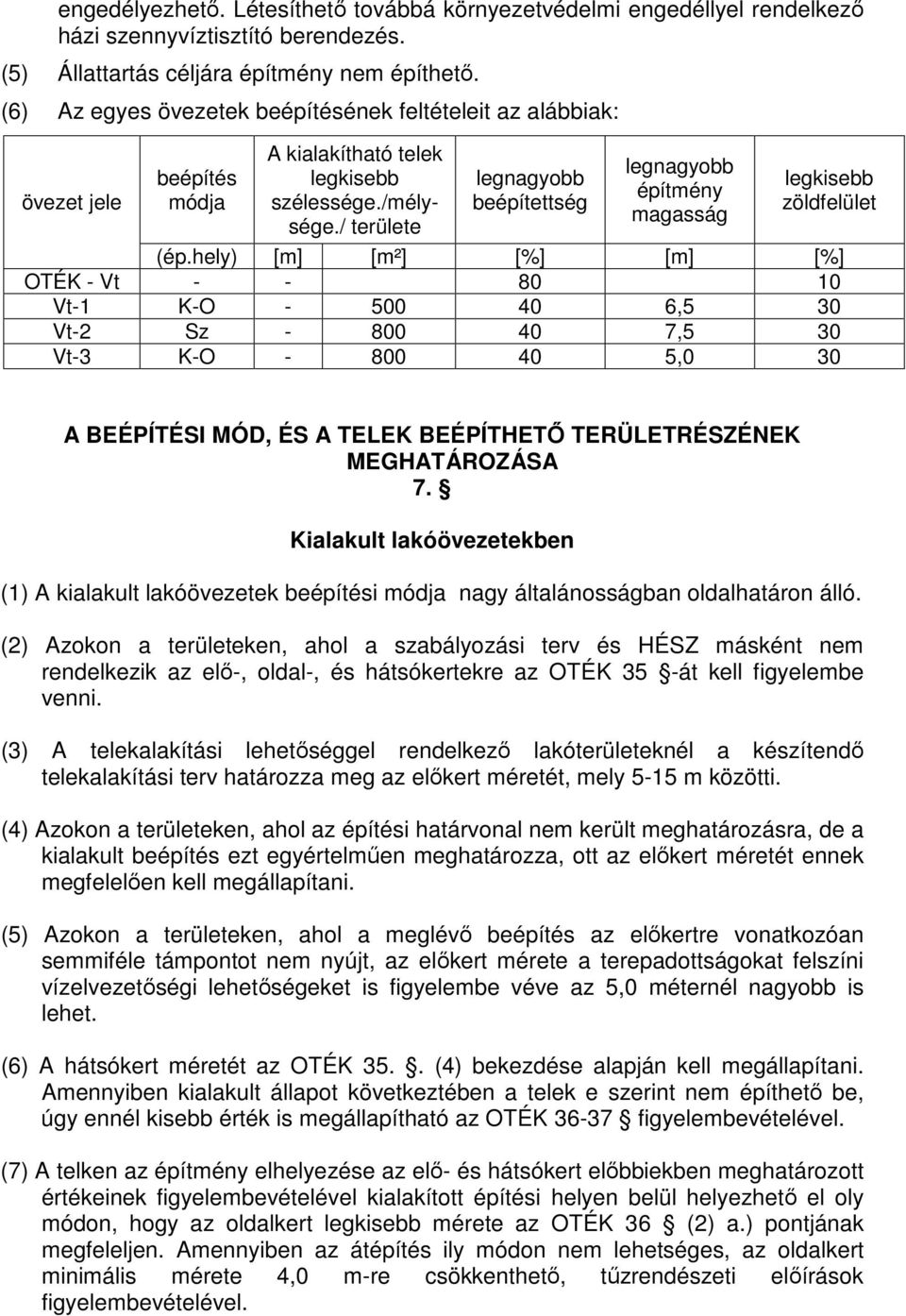 engedélyezhető. Létesíthető továbbá környezetvédelmi engedéllyel rendelkező házi szennyvíztisztító berendezés.

(5) Állattartás céljára építmény nem építhető.

(6) Az egyes övezetek beépítésének feltételeit az alábbiak:

| övezet jele | beépítés módja | A kialakítható telek legkisebb szélessége./mélysége./ területe | | legnagyobb beépítettség | legnagyobb építmény magasság | legkisebb zöldfelület |
|---|---|---|---|---|---|---|
| | (ép.hely) | [m] | [m²] | [%] | [m] | [%] |
| OTÉK - Vt | - | - | | 80 | | 10 |
| Vt-1 | K-O | - | 500 | 40 | 6,5 | 30 |
| Vt-2 | Sz | - | 800 | 40 | 7,5 | 30 |
| Vt-3 | K-O | - | 800 | 40 | 5,0 | 30 |

A BEÉPÍTÉSI MÓD, ÉS A TELEK BEÉPÍTHETŐ TERÜLETRÉSZÉNEK MEGHATÁROZÁSA
7. §

Kialakult lakóövezetekben

(1) A kialakult lakóövezetek beépítési módja nagy általánosságban oldalhatáron álló.

(2) Azokon a területeken, ahol a szabályozási terv és HÉSZ másként nem rendelkezik az elő-, oldal-, és hátsókertekre az OTÉK 35 §-át kell figyelembe venni.

(3) A telekalakítási lehetőséggel rendelkező lakóterületeknél a készítendő telekalakítási terv határozza meg az előkert méretét, mely 5-15 m közötti.

(4) Azokon a területeken, ahol az építési határvonal nem került meghatározásra, de a kialakult beépítés ezt egyértelműen meghatározza, ott az előkert méretét ennek megfelelően kell megállapítani.

(5) Azokon a területeken, ahol a meglévő beépítés az előkertre vonatkozóan semmiféle támpontot nem nyújt, az előkert mérete a terepadottságokat felszíni vízelvezetőségi lehetőségeket is figyelembe véve az 5,0 méternél nagyobb is lehet.

(6) A hátsókert méretét az OTÉK 35. §. (4) bekezdése alapján kell megállapítani. Amennyiben kialakult állapot következtében a telek e szerint nem építhető be, úgy ennél kisebb érték is megállapítható az OTÉK 36-37 § figyelembevételével.

(7) A telken az építmény elhelyezése az elő- és hátsókert előbbiekben meghatározott értékeinek figyelembevételével kialakított építési helyen belül helyezhető el oly módon, hogy az oldalkert legkisebb mérete az OTÉK 36 § (2) a.) pontjának megfeleljen. Amennyiben az átépítés ily módon nem lehetséges, az oldalkert minimális mérete 4,0 m-re csökkenthető, tűzrendészeti előírások figyelembevételével.